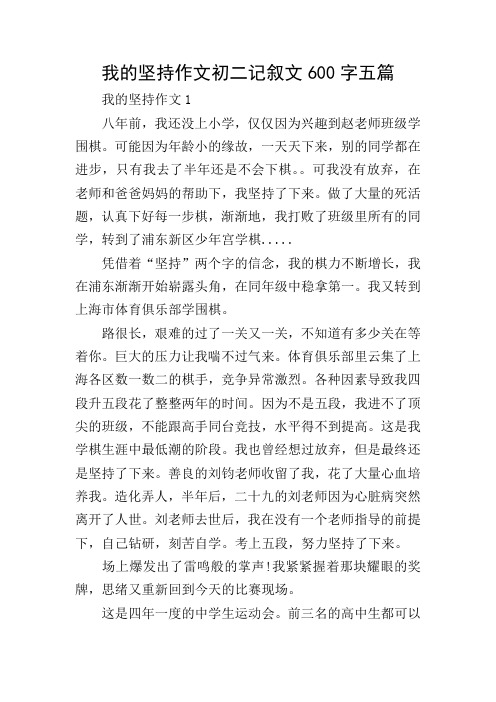 我的坚持作文初二记叙文 600 字五篇

我的坚持作文 1

八年前，我还没上小学，仅仅因为兴趣到赵老师班级学围棋。可能因为年龄小的缘故，一天天下来，别的同学都在进步，只有我去了半年还是不会下棋。。可我没有放弃，在老师和爸爸妈妈的帮助下，我坚持了下来。做了大量的死活题，认真下好每一步棋，渐渐地，我打败了班级里所有的同学，转到了浦东新区少年宫学棋.....

凭借着“坚持”两个字的信念，我的棋力不断增长，我在浦东渐渐开始崭露头角，在同年级中稳拿第一。我又转到上海市体育俱乐部学围棋。

路很长，艰难的过了一关又一关，不知道有多少关在等着你。巨大的压力让我喘不过气来。体育俱乐部里云集了上海各区数一数二的棋手，竞争异常激烈。各种因素导致我四段升五段花了整整两年的时间。因为不是五段，我进不了顶尖的班级，不能跟高手同台竞技，水平得不到提高。这是我学棋生涯中最低潮的阶段。我也曾经想过放弃，但是最终还是坚持了下来。善良的刘钧老师收留了我，花了大量心血培养我。造化弄人，半年后，二十九的刘老师因为心脏病突然离开了人世。刘老师去世后，我在没有一个老师指导的前提下，自己钻研，刻苦自学。考上五段，努力坚持了下来。

场上爆发出了雷鸣般的掌声!我紧紧握着那块耀眼的奖牌，思绪又重新回到今天的比赛现场。

这是四年一度的中学生运动会。前三名的高中生都可以